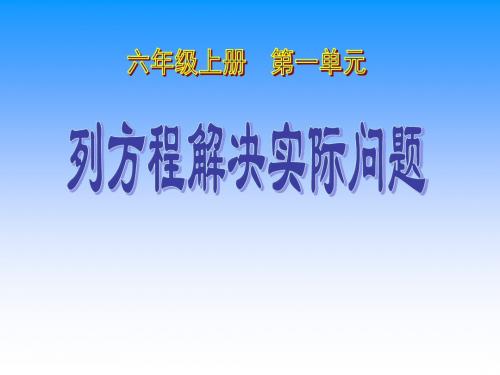 六年级上册　第一单元

列方程解决实际问题